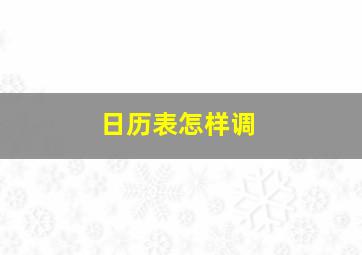 日历表怎样调